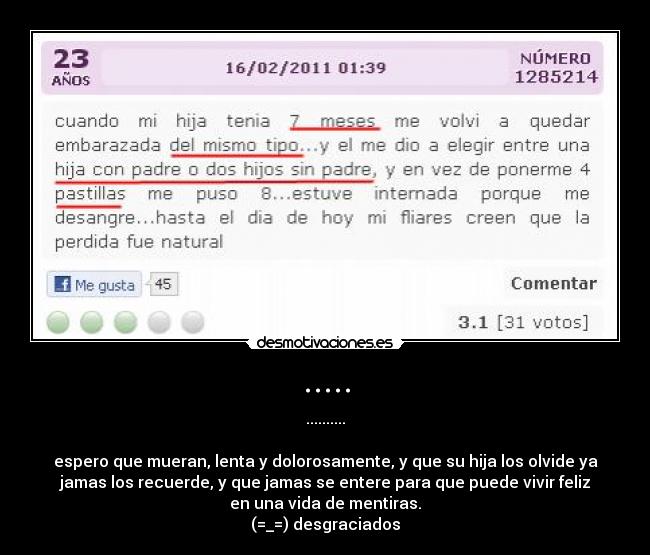 23
AÑOS

16/02/2011 01:39

NÚMERO
1285214

cuando mi hija tenia 7 meses me volvi a quedar embarazada del mismo tipo...y el me dio a elegir entre una hija con padre o dos hijos sin padre, y en vez de ponerme 4 pastillas me puso 8...estuve internada porque me desangre...hasta el dia de hoy mi fliares creen que la perdida fue natural

Me gusta 45

Comentar

3.1 [31 votos]

desmotivaciones.es

.....

..........

espero que mueran, lenta y dolorosamente, y que su hija los olvide ya jamas los recuerde, y que jamas se entere para que puede vivir feliz en una vida de mentiras.
(=_=) desgraciados